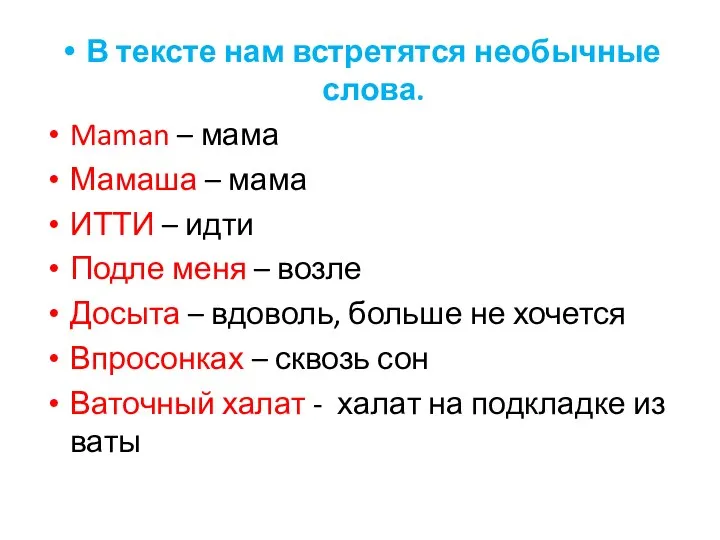 • В тексте нам встретятся необычные слова.

• Maman – мама
• Мамаша – мама
• ИТТИ – идти
• Подле меня – возле
• Досыта – вдоволь, больше не хочется
• Впросонках – сквозь сон
• Ваточный халат - халат на подкладке из ваты